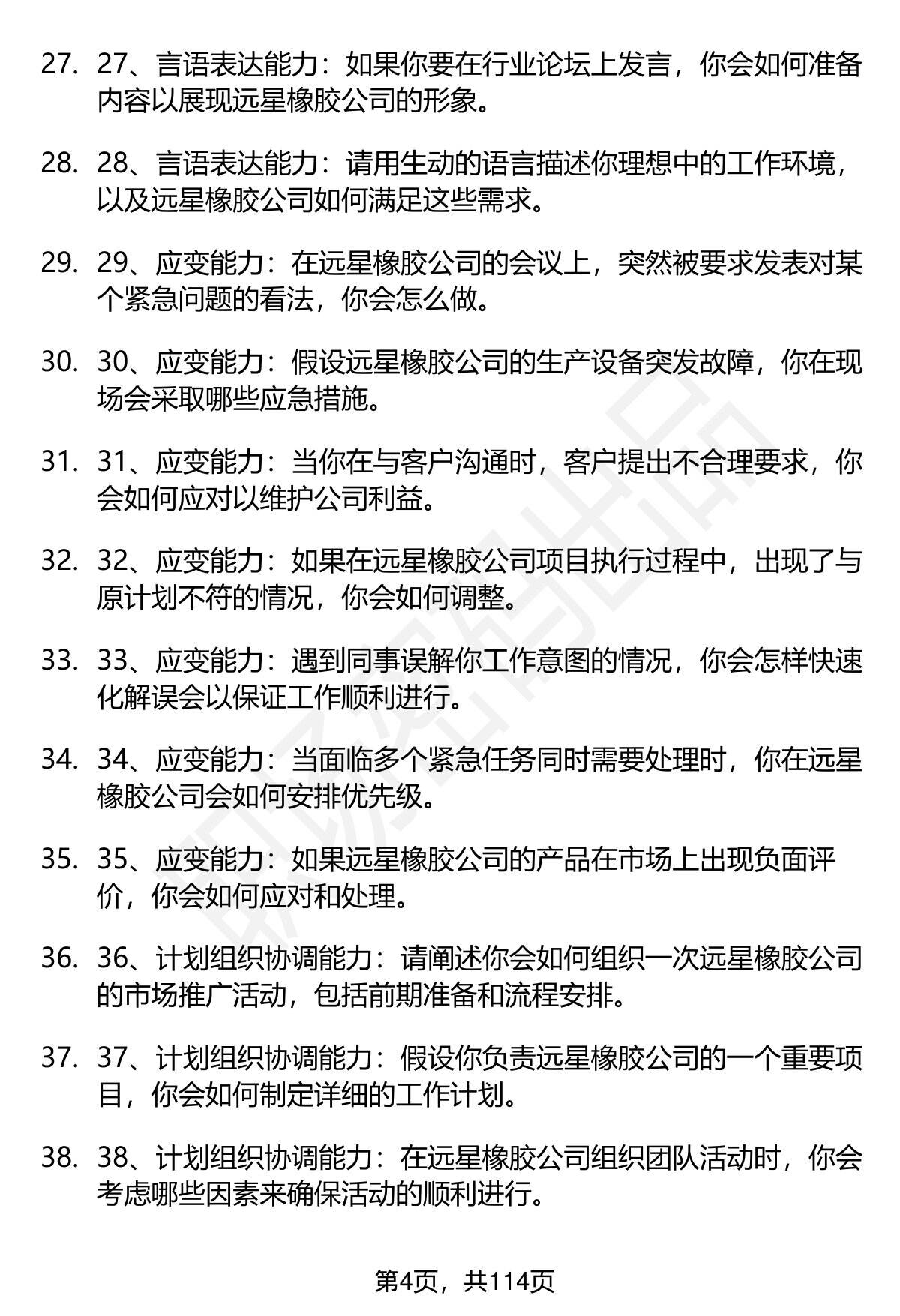 27. 27、言语表达能力：如果你要在行业论坛上发言，你会如何准备内容以展现远星橡胶公司的形象。

28. 28、言语表达能力：请用生动的语言描述你理想中的工作环境，以及远星橡胶公司如何满足这些需求。

29. 29、应变能力：在远星橡胶公司的会议上，突然被要求发表对某个紧急问题的看法，你会怎么做。

30. 30、应变能力：假设远星橡胶公司的生产设备突发故障，你在现场会采取哪些应急措施。

31. 31、应变能力：当你在与客户沟通时，客户提出不合理要求，你会如何应对以维护公司利益。

32. 32、应变能力：如果在远星橡胶公司项目执行过程中，出现了与原计划不符的情况，你会如何调整。

33. 33、应变能力：遇到同事误解你工作意图的情况，你会怎样快速化解误会以保证工作顺利进行。

34. 34、应变能力：当面临多个紧急任务同时需要处理时，你在远星橡胶公司会如何安排优先级。

35. 35、应变能力：如果远星橡胶公司的产品在市场上出现负面评价，你会如何应对和处理。

36. 36、计划组织协调能力：请阐述你会如何组织一次远星橡胶公司的市场推广活动，包括前期准备和流程安排。

37. 37、计划组织协调能力：假设你负责远星橡胶公司的一个重要项目，你会如何制定详细的工作计划。

38. 38、计划组织协调能力：在远星橡胶公司组织团队活动时，你会考虑哪些因素来确保活动的顺利进行。

第4页，共114页